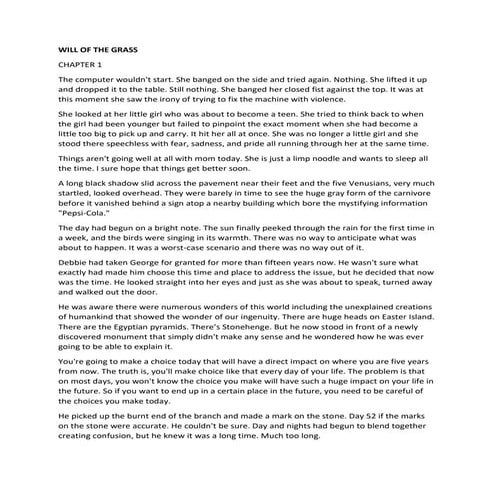 WILL OF THE GRASS

CHAPTER 1

The computer wouldn't start. She banged on the side and tried again. Nothing. She lifted it up and dropped it to the table. Still nothing. She banged her closed fist against the top. It was at this moment she saw the irony of trying to fix the machine with violence.

She looked at her little girl who was about to become a teen. She tried to think back to when the girl had been younger but failed to pinpoint the exact moment when she had become a little too big to pick up and carry. It hit her all at once. She was no longer a little girl and she stood there speechless with fear, sadness, and pride all running through her at the same time.

Things aren't going well at all with mom today. She is just a limp noodle and wants to sleep all the time. I sure hope that things get better soon.

A long black shadow slid across the pavement near their feet and the five Venusians, very much startled, looked overhead. They were barely in time to see the huge gray form of the carnivore before it vanished behind a sign atop a nearby building which bore the mystifying information "Pepsi-Cola."

The day had begun on a bright note. The sun finally peeked through the rain for the first time in a week, and the birds were singing in its warmth. There was no way to anticipate what was about to happen. It was a worst-case scenario and there was no way out of it.

Debbie had taken George for granted for more than fifteen years now. He wasn't sure what exactly had made him choose this time and place to address the issue, but he decided that now was the time. He looked straight into her eyes and just as she was about to speak, turned away and walked out the door.

He was aware there were numerous wonders of this world including the unexplained creations of humankind that showed the wonder of our ingenuity. There are huge heads on Easter Island. There are the Egyptian pyramids. There's Stonehenge. But he now stood in front of a newly discovered monument that simply didn't make any sense and he wondered how he was ever going to be able to explain it.

You're going to make a choice today that will have a direct impact on where you are five years from now. The truth is, you'll make choice like that every day of your life. The problem is that on most days, you won't know the choice you make will have such a huge impact on your life in the future. So if you want to end up in a certain place in the future, you need to be careful of the choices you make today.

He picked up the burnt end of the branch and made a mark on the stone. Day 52 if the marks on the stone were accurate. He couldn't be sure. Day and nights had begun to blend together creating confusion, but he knew it was a long time. Much too long.